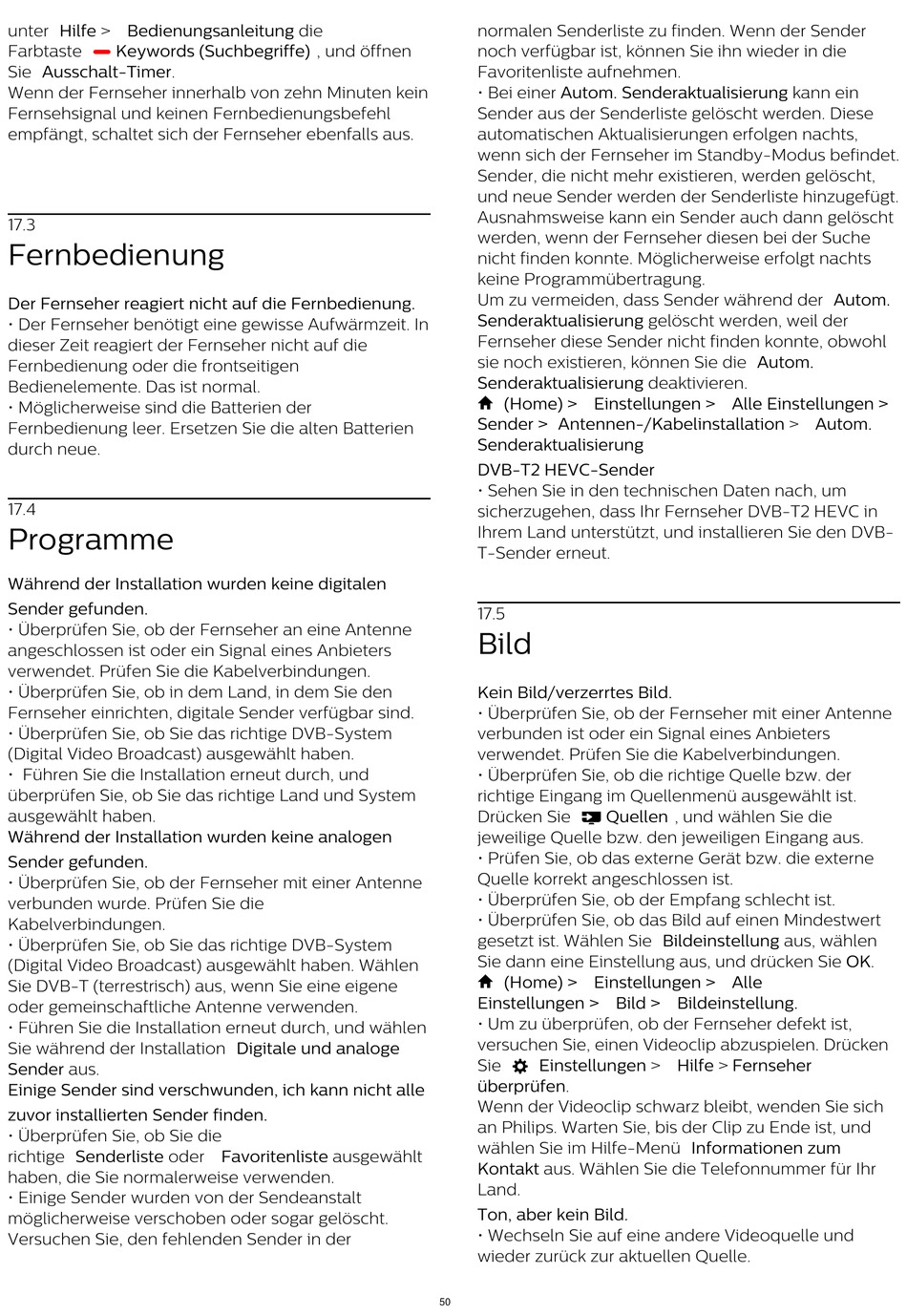 unter Hilfe > Bedienungsanleitung die Farbtaste Keywords (Suchbegriffe) , und öffnen Sie Ausschalt-Timer.
Wenn der Fernseher innerhalb von zehn Minuten kein Fernsehsignal und keinen Fernbedienungsbefehl empfängt, schaltet sich der Fernseher ebenfalls aus.

17.3
Fernbedienung

Der Fernseher reagiert nicht auf die Fernbedienung.
• Der Fernseher benötigt eine gewisse Aufwärmzeit. In dieser Zeit reagiert der Fernseher nicht auf die Fernbedienung oder die frontseitigen Bedienelemente. Das ist normal.
• Möglicherweise sind die Batterien der Fernbedienung leer. Ersetzen Sie die alten Batterien durch neue.

17.4
Programme

Während der Installation wurden keine digitalen Sender gefunden.
• Überprüfen Sie, ob der Fernseher an eine Antenne angeschlossen ist oder ein Signal eines Anbieters verwendet. Prüfen Sie die Kabelverbindungen.
• Überprüfen Sie, ob in dem Land, in dem Sie den Fernseher einrichten, digitale Sender verfügbar sind.
• Überprüfen Sie, ob Sie das richtige DVB-System (Digital Video Broadcast) ausgewählt haben.
• Führen Sie die Installation erneut durch, und überprüfen Sie, ob Sie das richtige Land und System ausgewählt haben.
Während der Installation wurden keine analogen Sender gefunden.
• Überprüfen Sie, ob der Fernseher mit einer Antenne verbunden wurde. Prüfen Sie die Kabelverbindungen.
• Überprüfen Sie, ob Sie das richtige DVB-System (Digital Video Broadcast) ausgewählt haben. Wählen Sie DVB-T (terrestrisch) aus, wenn Sie eine eigene oder gemeinschaftliche Antenne verwenden.
• Führen Sie die Installation erneut durch, und wählen Sie während der Installation Digitale und analoge Sender aus.
Einige Sender sind verschwunden, ich kann nicht alle zuvor installierten Sender finden.
• Überprüfen Sie, ob Sie die richtige Senderliste oder Favoritenliste ausgewählt haben, die Sie normalerweise verwenden.
• Einige Sender wurden von der Sendeanstalt möglicherweise verschoben oder sogar gelöscht. Versuchen Sie, den fehlenden Sender in der normalen Senderliste zu finden. Wenn der Sender noch verfügbar ist, können Sie ihn wieder in die Favoritenliste aufnehmen.
• Bei einer Autom. Senderaktualisierung kann ein Sender aus der Senderliste gelöscht werden. Diese automatischen Aktualisierungen erfolgen nachts, wenn sich der Fernseher im Standby-Modus befindet. Sender, die nicht mehr existieren, werden gelöscht, und neue Sender werden der Senderliste hinzugefügt. Ausnahmsweise kann ein Sender auch dann gelöscht werden, wenn der Fernseher diesen bei der Suche nicht finden konnte. Möglicherweise erfolgt nachts keine Programmübertragung.
Um zu vermeiden, dass Sender während der Autom. Senderaktualisierung gelöscht werden, weil der Fernseher diese Sender nicht finden konnte, obwohl sie noch existieren, können Sie die Autom. Senderaktualisierung deaktivieren.
(Home) > Einstellungen > Alle Einstellungen > Sender > Antennen-/Kabelinstallation > Autom. Senderaktualisierung
DVB-T2 HEVC-Sender
• Sehen Sie in den technischen Daten nach, um sicherzugehen, dass Ihr Fernseher DVB-T2 HEVC in Ihrem Land unterstützt, und installieren Sie den DVB-T-Sender erneut.

17.5
Bild

Kein Bild/verzerrtes Bild.
• Überprüfen Sie, ob der Fernseher mit einer Antenne verbunden ist oder ein Signal eines Anbieters verwendet. Prüfen Sie die Kabelverbindungen.
• Überprüfen Sie, ob die richtige Quelle bzw. der richtige Eingang im Quellenmenü ausgewählt ist. Drücken Sie Quellen , und wählen Sie die jeweilige Quelle bzw. den jeweiligen Eingang aus.
• Prüfen Sie, ob das externe Gerät bzw. die externe Quelle korrekt angeschlossen ist.
• Überprüfen Sie, ob der Empfang schlecht ist.
• Überprüfen Sie, ob das Bild auf einen Mindestwert gesetzt ist. Wählen Sie Bildeinstellung aus, wählen Sie dann eine Einstellung aus, und drücken Sie OK.
(Home) > Einstellungen > Alle Einstellungen > Bild > Bildeinstellung.
• Um zu überprüfen, ob der Fernseher defekt ist, versuchen Sie, einen Videoclip abzuspielen. Drücken Sie Einstellungen > Hilfe > Fernseher überprüfen.
Wenn der Videoclip schwarz bleibt, wenden Sie sich an Philips. Warten Sie, bis der Clip zu Ende ist, und wählen Sie im Hilfe-Menü Informationen zum Kontakt aus. Wählen Sie die Telefonnummer für Ihr Land.
Ton, aber kein Bild.
• Wechseln Sie auf eine andere Videoquelle und wieder zurück zur aktuellen Quelle.

50